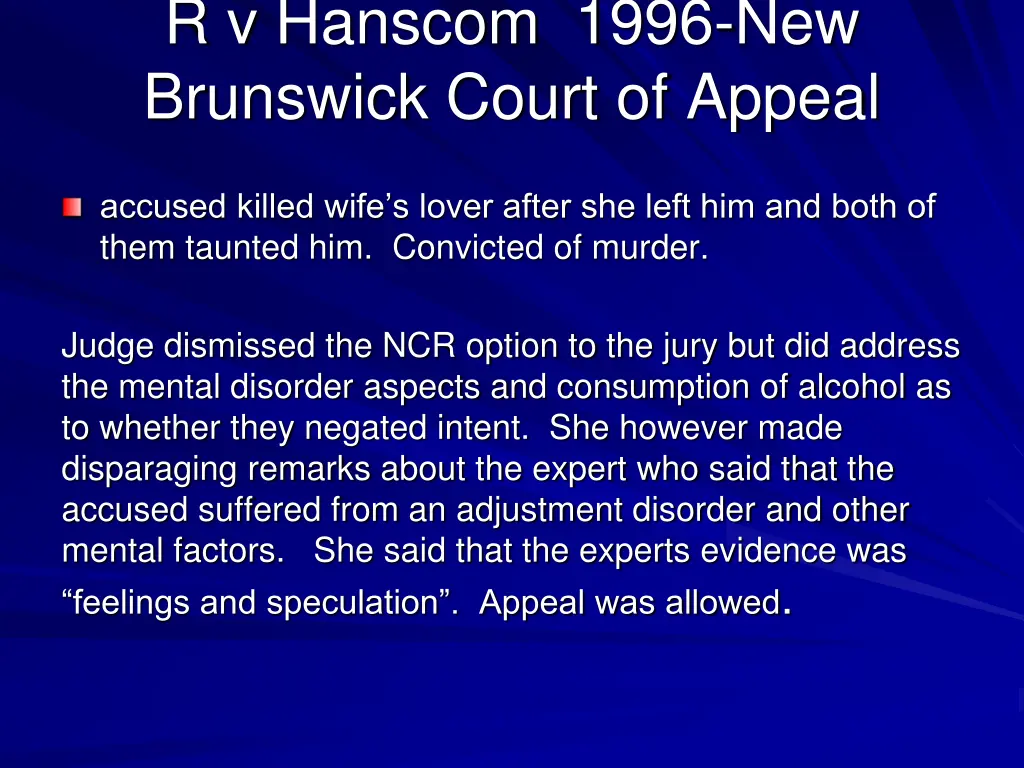 R v Hanscom 1996-New Brunswick Court of Appeal

accused killed wife’s lover after she left him and both of them taunted him. Convicted of murder.

Judge dismissed the NCR option to the jury but did address the mental disorder aspects and consumption of alcohol as to whether they negated intent. She however made disparaging remarks about the expert who said that the accused suffered from an adjustment disorder and other mental factors. She said that the experts evidence was “feelings and speculation”. Appeal was allowed.